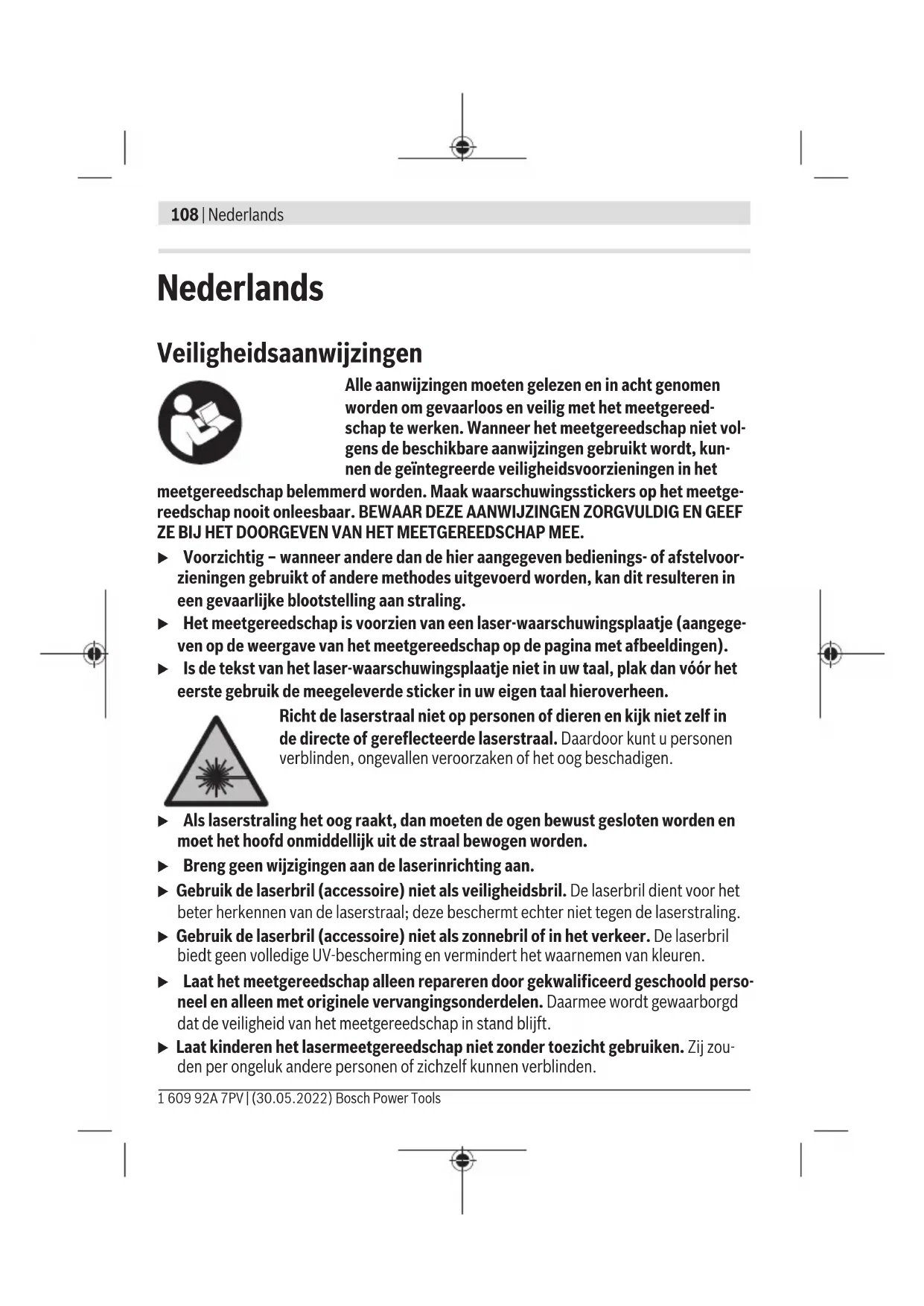 108 | Nederlands

Nederlands

Veiligheidsaanwijzingen

Alle aanwijzingen moeten gelezen en in acht genomen worden om gevaarloos en veilig met het meetgereedschap te werken. Wanneer het meetgereedschap niet volgens de beschikbare aanwijzingen gebruikt wordt, kunnen de geïntegreerde veiligheidsvoorzieningen in het meetgereedschap belemmerd worden. Maak waarschuwingsstickers op het meetgereedschap nooit onleesbaar. BEWAAR DEZE AANWIJZINGEN ZORGVULDIG EN GEEF ZE BIJ HET DOORGEVEN VAN HET MEETGEREEDSCHAP MEE.

▶ Voorzichtig – wanneer andere dan de hier aangegeven bedienings- of afstelvoorzieningen gebruikt of andere methodes uitgevoerd worden, kan dit resulteren in een gevaarlijke blootstelling aan straling.

▶ Het meetgereedschap is voorzien van een laser-waarschuwingsplaatje (aangegeven op de weergave van het meetgereedschap op de pagina met afbeeldingen).

▶ Is de tekst van het laser-waarschuwingsplaatje niet in uw taal, plak dan vóór het eerste gebruik de meegeleverde sticker in uw eigen taal hieroverheen.

Richt de laserstraal niet op personen of dieren en kijk niet zelf in de directe of gereflecteerde laserstraal. Daardoor kunt u personen verblinden, ongevallen veroorzaken of het oog beschadigen.

▶ Als laserstraling het oog raakt, dan moeten de ogen bewust gesloten worden en moet het hoofd onmiddellijk uit de straal bewogen worden.

▶ Breng geen wijzigingen aan de laserinrichting aan.

▶ Gebruik de laserbril (accessoire) niet als veiligheidsbril. De laserbril dient voor het beter herkennen van de laserstraal; deze beschermt echter niet tegen de laserstraling.

▶ Gebruik de laserbril (accessoire) niet als zonnebril of in het verkeer. De laserbril biedt geen volledige UV-bescherming en vermindert het waarnemen van kleuren.

▶ Laat het meetgereedschap alleen repareren door gekwalificeerd geschoold personeel en alleen met originele vervangingsonderdelen. Daarmee wordt gewaarborgd dat de veiligheid van het meetgereedschap in stand blijft.

▶ Laat kinderen het lasermeetgereedschap niet zonder toezicht gebruiken. Zij zouden per ongeluk andere personen of zichzelf kunnen verblinden.

1 609 92A 7PV | (30.05.2022) Bosch Power Tools